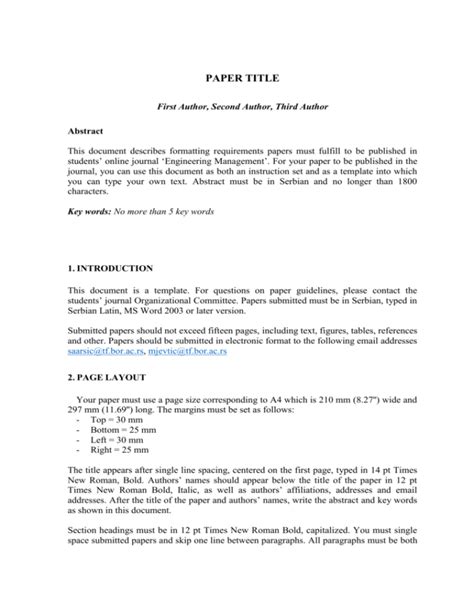 PAPER TITLE

First Author, Second Author, Third Author

Abstract

This document describes formatting requirements papers must fulfill to be published in students' online journal 'Engineering Management'. For your paper to be published in the journal, you can use this document as both an instruction set and as a template into which you can type your own text. Abstract must be in Serbian and no longer than 1800 characters.

Key words: No more than 5 key words

1. INTRODUCTION

This document is a template. For questions on paper guidelines, please contact the students' journal Organizational Committee. Papers submitted must be in Serbian, typed in Serbian Latin, MS Word 2003 or later version.

Submitted papers should not exceed fifteen pages, including text, figures, tables, references and other. Papers should be submitted in electronic format to the following email addresses saarsic@tf.bor.ac.rs, mjevtic@tf.bor.ac.rs

2. PAGE LAYOUT

Your paper must use a page size corresponding to A4 which is 210 mm (8.27") wide and 297 mm (11.69") long. The margins must be set as follows:
- Top = 30 mm
- Bottom = 25 mm
- Left = 30 mm
- Right = 25 mm

The title appears after single line spacing, centered on the first page, typed in 14 pt Times New Roman, Bold. Authors' names should appear below the title of the paper in 12 pt Times New Roman Bold, Italic, as well as authors' affiliations, addresses and email addresses. After the title of the paper and authors' names, write the abstract and key words as shown in this document.

Section headings must be in 12 pt Times New Roman Bold, capitalized. You must single space submitted papers and skip one line between paragraphs. All paragraphs must be both